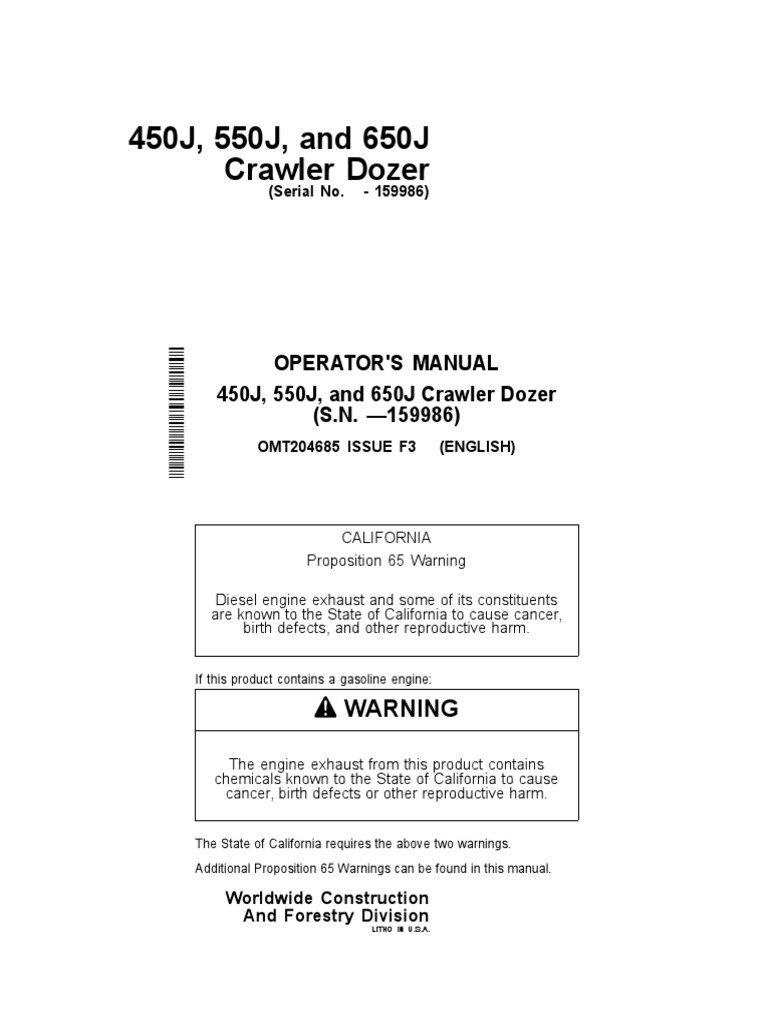 450J, 550J, and 650J
Crawler Dozer
(Serial No. - 159986)

OPERATOR'S MANUAL
450J, 550J, and 650J Crawler Dozer
(S.N. —159986)
OMT204685 ISSUE F3 (ENGLISH)

CALIFORNIA
Proposition 65 Warning

Diesel engine exhaust and some of its constituents are known to the State of California to cause cancer, birth defects, and other reproductive harm.

If this product contains a gasoline engine:

WARNING

The engine exhaust from this product contains chemicals known to the State of California to cause cancer, birth defects or other reproductive harm.

The State of California requires the above two warnings.

Additional Proposition 65 Warnings can be found in this manual.

Worldwide Construction
And Forestry Division
LITHO IN U.S.A.